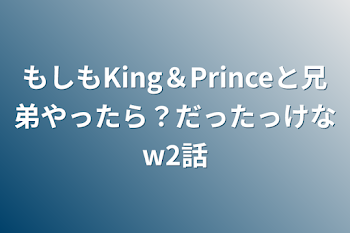 もしもKing＆Princeと兄弟やったら？だったっけなw2話